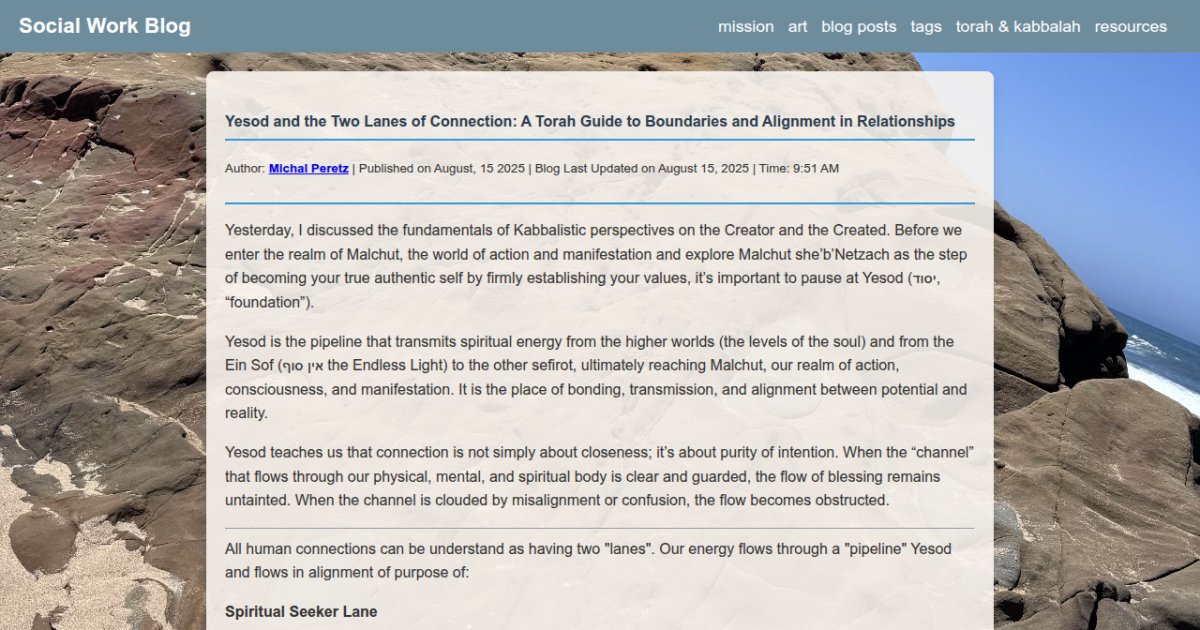 Social Work Blog

mission art blog posts tags torah & kabbalah resources

Yesod and the Two Lanes of Connection: A Torah Guide to Boundaries and Alignment in Relationships

Author: Michal Peretz | Published on August, 15 2025 | Blog Last Updated on August 15, 2025 | Time: 9:51 AM

Yesterday, I discussed the fundamentals of Kabbalistic perspectives on the Creator and the Created. Before we enter the realm of Malchut, the world of action and manifestation and explore Malchut she'b'Netzach as the step of becoming your true authentic self by firmly establishing your values, it's important to pause at Yesod (יסוד, "foundation").

Yesod is the pipeline that transmits spiritual energy from the higher worlds (the levels of the soul) and from the Ein Sof (אין סוף the Endless Light) to the other sefirot, ultimately reaching Malchut, our realm of action, consciousness, and manifestation. It is the place of bonding, transmission, and alignment between potential and reality.

Yesod teaches us that connection is not simply about closeness; it's about purity of intention. When the "channel" that flows through our physical, mental, and spiritual body is clear and guarded, the flow of blessing remains untainted. When the channel is clouded by misalignment or confusion, the flow becomes obstructed.

All human connections can be understand as having two "lanes". Our energy flows through a "pipeline" Yesod and flows in alignment of purpose of:

Spiritual Seeker Lane